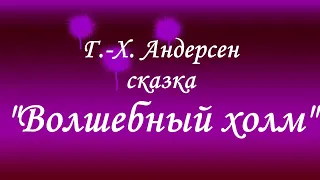 Г.-Х. Андерсен
сказка
"Волшебный холм"